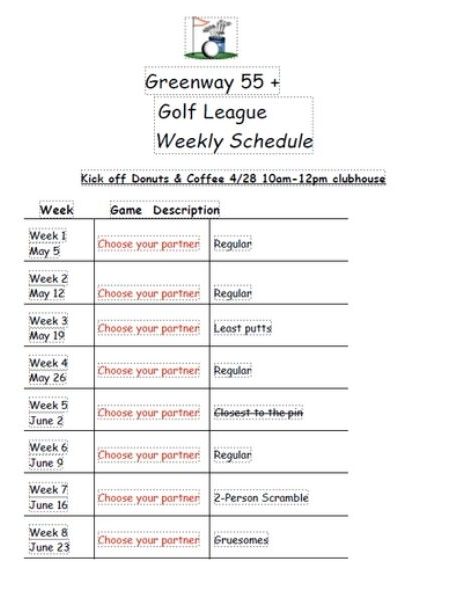 Greenway 55 +
Golf League
Weekly Schedule

Kick off Donuts & Coffee 4/28 10am-12pm clubhouse

| Week | Game | Description |
|---|---|---|
| Week 1 May 5 | Choose your partner | Regular |
| Week 2 May 12 | Choose your partner | Regular |
| Week 3 May 19 | Choose your partner | Least putts |
| Week 4 May 26 | Choose your partner | Regular |
| Week 5 June 2 | Choose your partner | ~~Closest to the pin~~ |
| Week 6 June 9 | Choose your partner | Regular |
| Week 7 June 16 | Choose your partner | 2-Person Scramble |
| Week 8 June 23 | Choose your partner | Gruesomes |